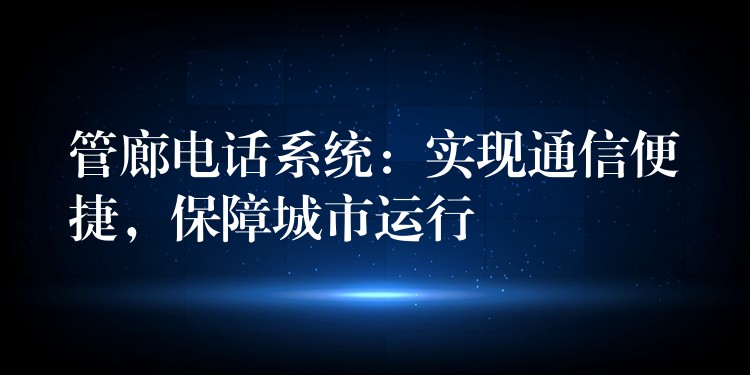 管廊电话系统：实现通信便捷，保障城市运行